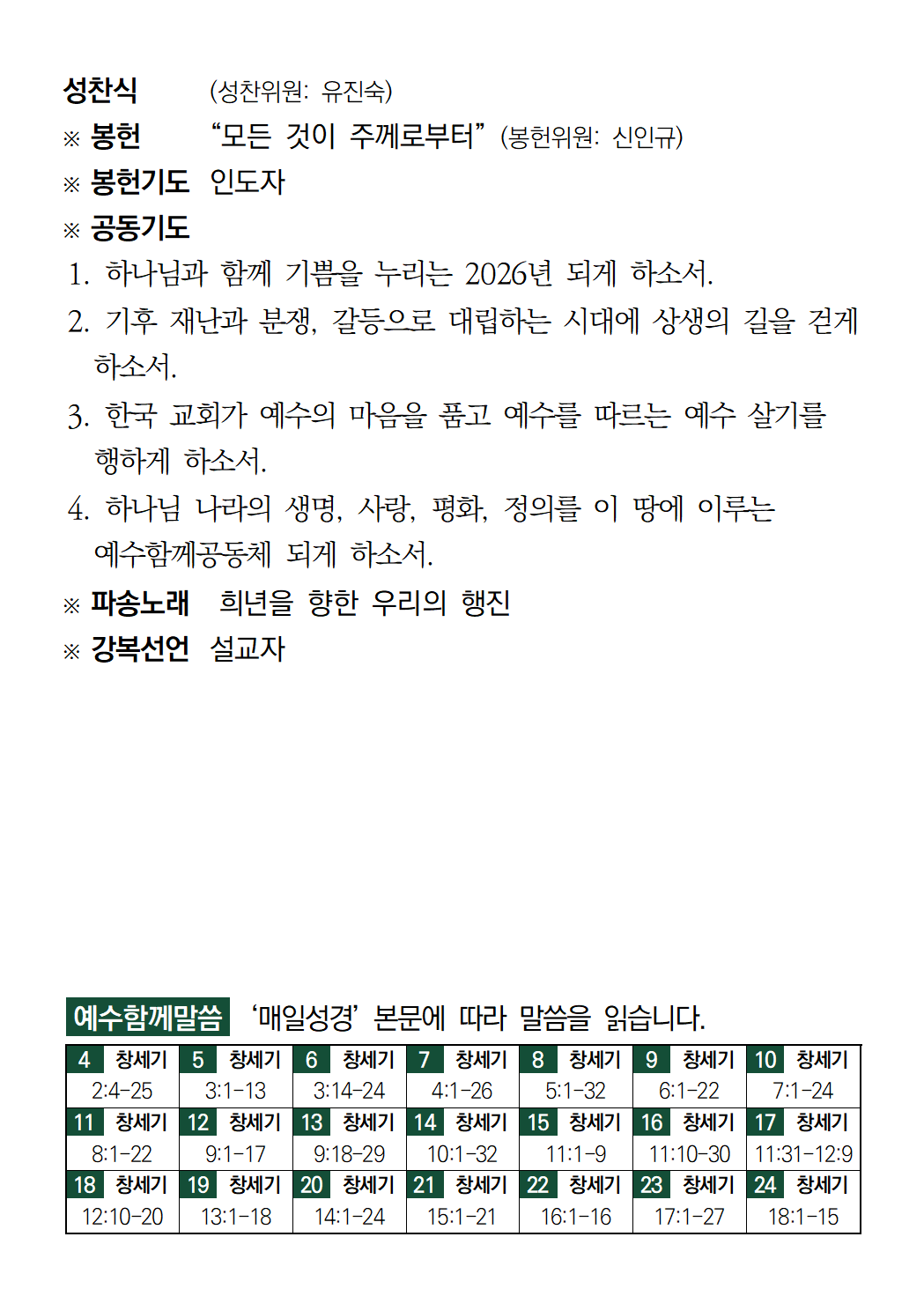 성찬식 (성찬위원: 유진숙)

※ 봉헌 “모든 것이 주께로부터” (봉헌위원: 신인규)

※ 봉헌기도 인도자

※ 공동기도

1. 하나님과 함께 기쁨을 누리는 2026년 되게 하소서.

2. 기후 재난과 분쟁, 갈등으로 대립하는 시대에 상생의 길을 걷게 하소서.

3. 한국 교회가 예수의 마음을 품고 예수를 따르는 예수 살기를 행하게 하소서.

4. 하나님 나라의 생명, 사랑, 평화, 정의를 이 땅에 이루는 예수함께공동체 되게 하소서.

※ 파송노래 희년을 향한 우리의 행진

※ 강복선언 설교자

예수함께말씀 ‘매일성경’ 본문에 따라 말씀을 읽습니다.

| 4 창세기 | 5 창세기 | 6 창세기 | 7 창세기 | 8 창세기 | 9 창세기 | 10 창세기 |
|---|---|---|---|---|---|---|
| 2:4-25 | 3:1-13 | 3:14-24 | 4:1-26 | 5:1-32 | 6:1-22 | 7:1-24 |
| 11 창세기 | 12 창세기 | 13 창세기 | 14 창세기 | 15 창세기 | 16 창세기 | 17 창세기 |
| 8:1-22 | 9:1-17 | 9:18-29 | 10:1-32 | 11:1-9 | 11:10-30 | 11:31-12:9 |
| 18 창세기 | 19 창세기 | 20 창세기 | 21 창세기 | 22 창세기 | 23 창세기 | 24 창세기 |
| 12:10-20 | 13:1-18 | 14:1-24 | 15:1-21 | 16:1-16 | 17:1-27 | 18:1-15 |